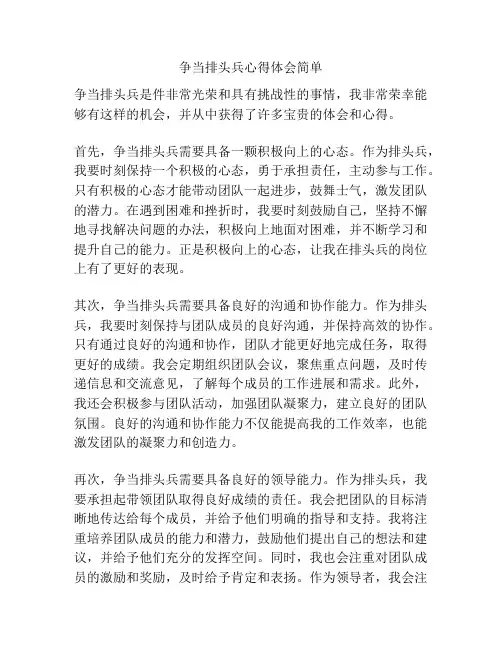 争当排头兵心得体会简单

争当排头兵是件非常光荣和具有挑战性的事情，我非常荣幸能够有这样的机会，并从中获得了许多宝贵的体会和心得。

首先，争当排头兵需要具备一颗积极向上的心态。作为排头兵，我要时刻保持一个积极的心态，勇于承担责任，主动参与工作。只有积极的心态才能带动团队一起进步，鼓舞士气，激发团队的潜力。在遇到困难和挫折时，我要时刻鼓励自己，坚持不懈地寻找解决问题的办法，积极向上地面对困难，并不断学习和提升自己的能力。正是积极向上的心态，让我在排头兵的岗位上有了更好的表现。

其次，争当排头兵需要具备良好的沟通和协作能力。作为排头兵，我要时刻保持与团队成员的良好沟通，并保持高效的协作。只有通过良好的沟通和协作，团队才能更好地完成任务，取得更好的成绩。我会定期组织团队会议，聚焦重点问题，及时传递信息和交流意见，了解每个成员的工作进展和需求。此外，我还会积极参与团队活动，加强团队凝聚力，建立良好的团队氛围。良好的沟通和协作能力不仅能提高我的工作效率，也能激发团队的凝聚力和创造力。

再次，争当排头兵需要具备良好的领导能力。作为排头兵，我要承担起带领团队取得良好成绩的责任。我会把团队的目标清晰地传达给每个成员，并给予他们明确的指导和支持。我将注重培养团队成员的能力和潜力，鼓励他们提出自己的想法和建议，并给予他们充分的发挥空间。同时，我也会注重对团队成员的激励和奖励，及时给予肯定和表扬。作为领导者，我会注